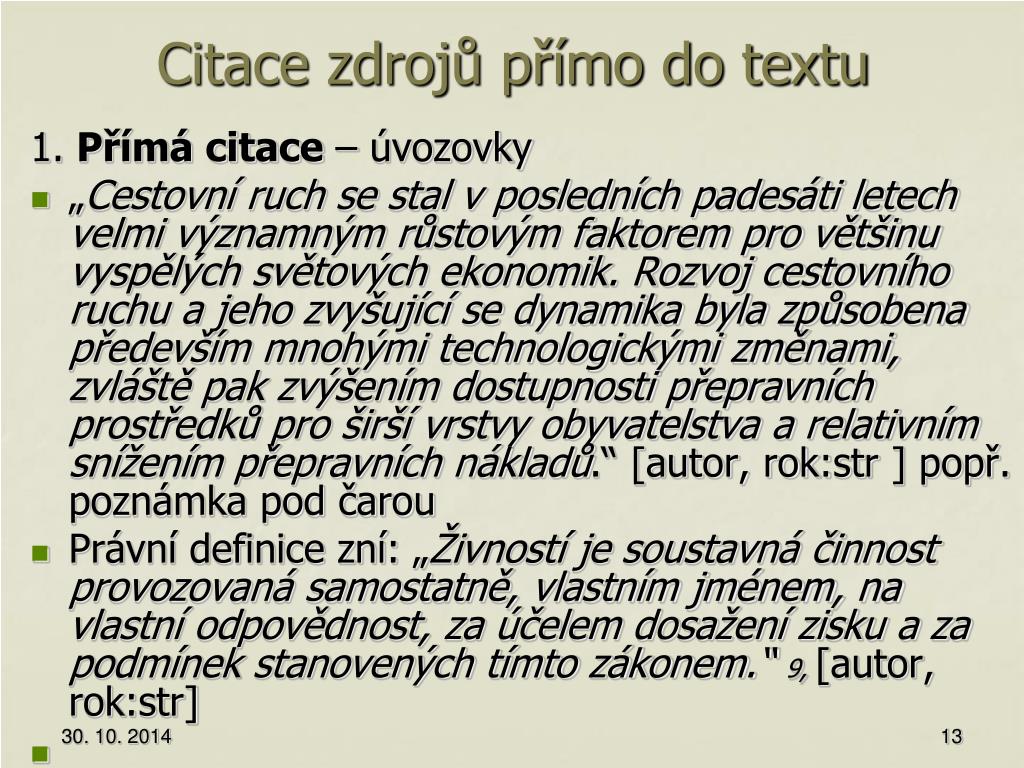 Citace zdrojů přímo do textu

1. **Přímá citace** – úvozovky

„Cestovní ruch se stal v posledních padesáti letech velmi významným růstovým faktorem pro většinu vyspělých světových ekonomik. Rozvoj cestovního ruchu a jeho zvyšující se dynamika byla způsobena především mnohými technologickými změnami, zvláště pak zvýšením dostupnosti přepravních prostředků pro širší vrstvy obyvatelstva a relativním snížením přepravních nákladů.“ [autor, rok:str ] popř. poznámka pod čarou

Právní definice zní: „Živností je soustavná činnost provozovaná samostatně, vlastním jménem, na vlastní odpovědnost, za účelem dosažení zisku a za podmínek stanovených tímto zákonem." 9, [autor, rok:str]

30. 10. 2014

13